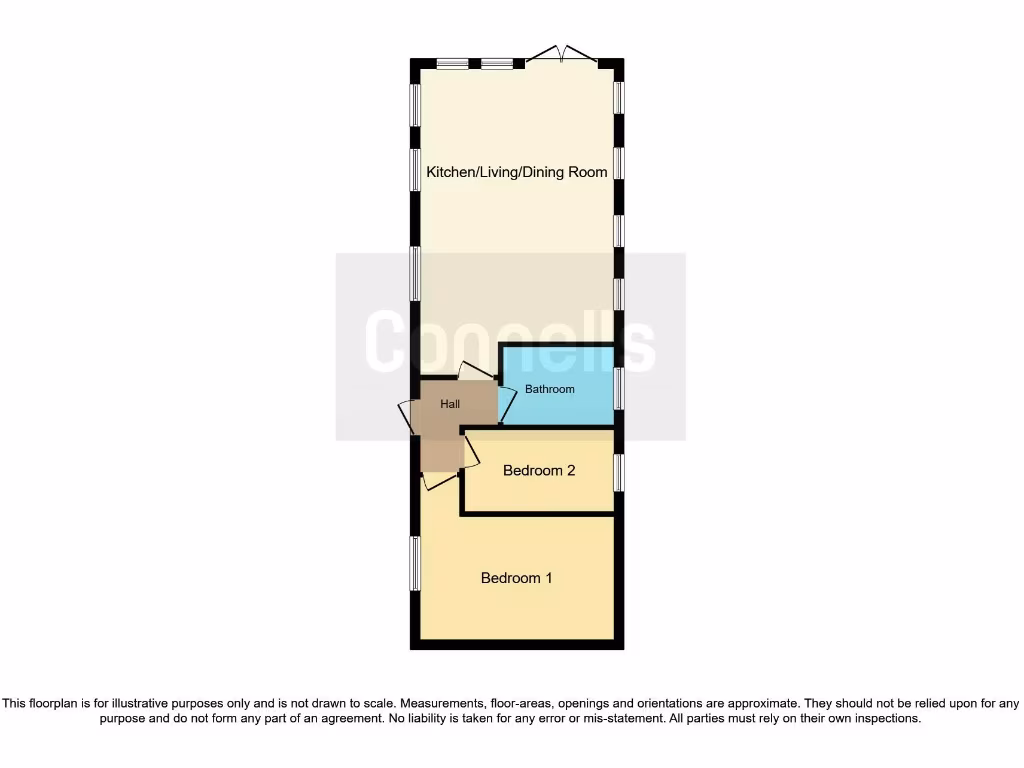 Kitchen/Living/Dining Room

Connells

Bathroom

Hall

Bedroom 2

Bedroom 1

This floorplan is for illustrative purposes only and is not drawn to scale. Measurements, floor-areas, openings and orientations are approximate. They should not be relied upon for any purpose and do not form any part of an agreement. No liability is taken for any error or mis-statement. All parties must rely on their own inspections.